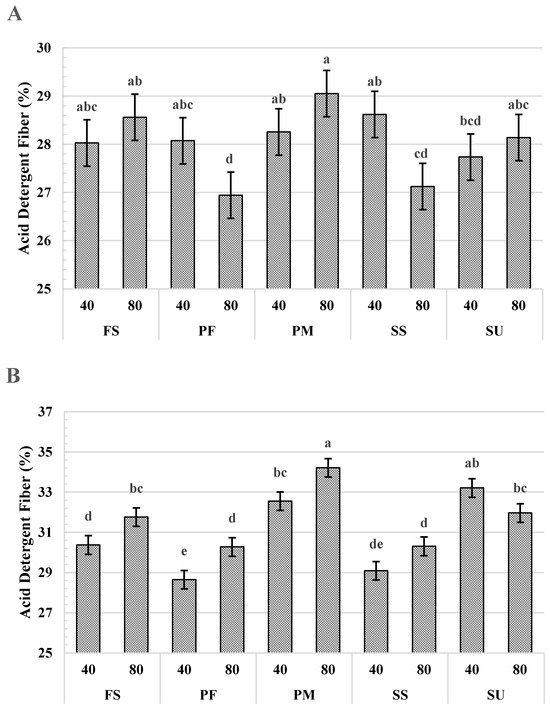 A

Acid Detergent Fiber (%)

30
29
28
27
26
25

abc
ab
abc
d
ab
a
ab
cd
bcd
abc

40
80
40
80
40
80
40
80
40
80

FS
PF
PM
SS
SU

B

Acid Detergent Fiber (%)

37
35
33
31
29
27
25

d
bc
e
d
bc
a
de
d
ab
bc

40
80
40
80
40
80
40
80
40
80

FS
PF
PM
SS
SU